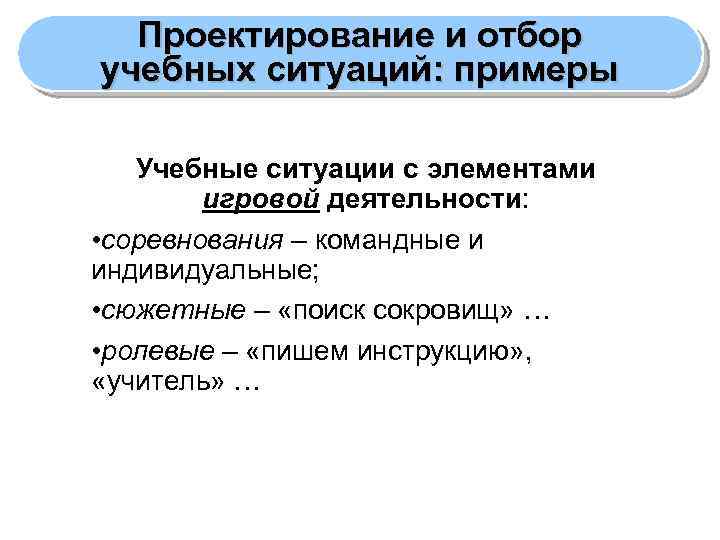 Проектирование и отбор учебных ситуаций: примеры

Учебные ситуации с элементами игровой деятельности:

•соревнования – командные и индивидуальные;

•сюжетные – «поиск сокровищ» …

•ролевые – «пишем инструкцию», «учитель» …